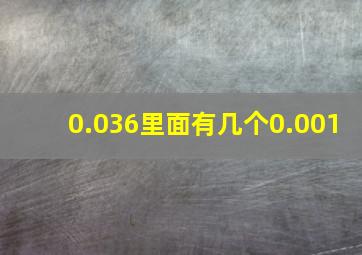 0.036里面有几个0.001